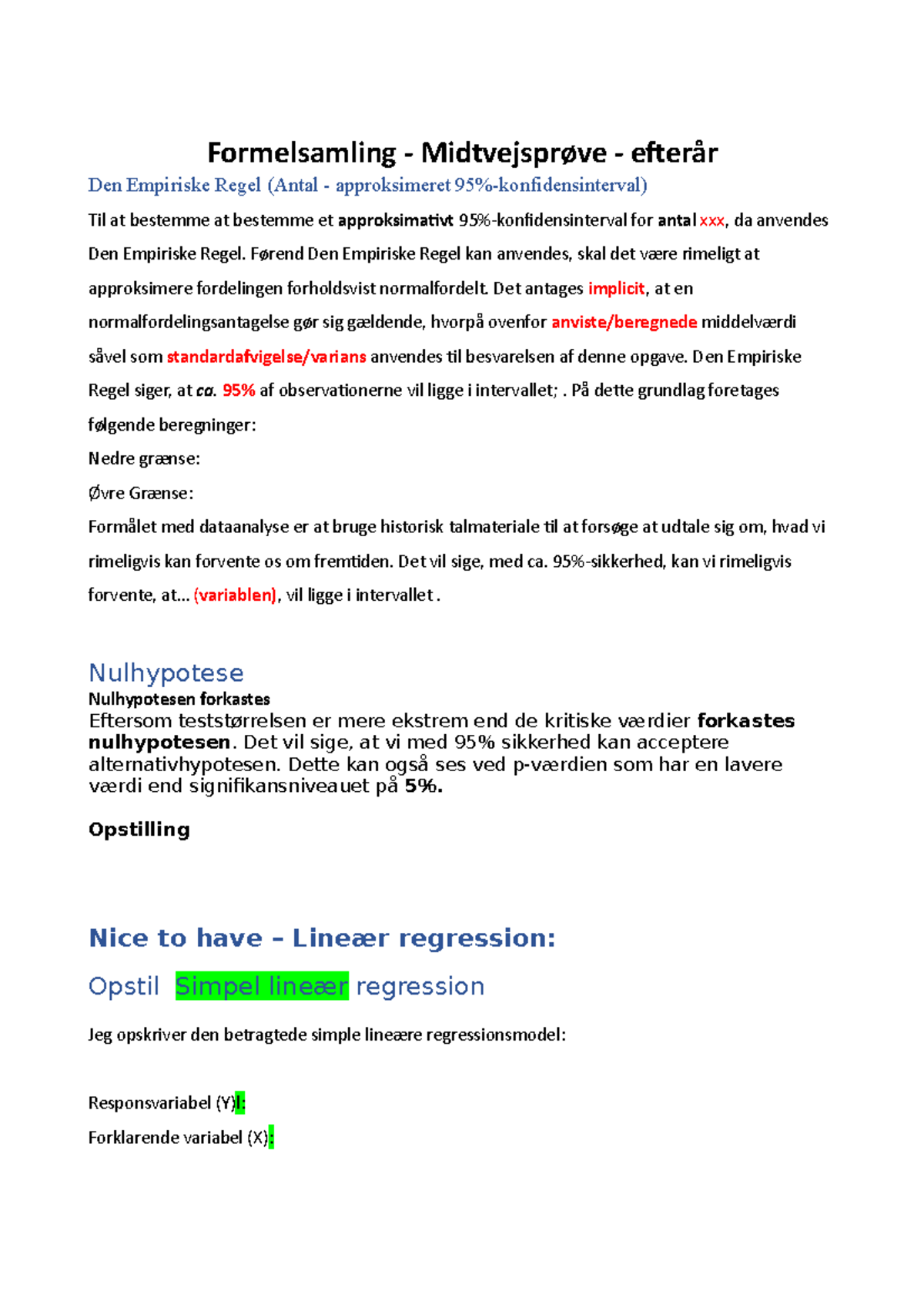 Formelsamling - Midtvejsprøve - efterår

Den Empiriske Regel (Antal - approksimeret 95%-konfidensinterval)

Til at bestemme at bestemme et approksimativt 95%-konfidensinterval for antal xxx, da anvendes Den Empiriske Regel. Førend Den Empiriske Regel kan anvendes, skal det være rimeligt at approksimere fordelingen forholdsvist normalfordelt. Det antages implicit, at en normalfordelingsantagelse gør sig gældende, hvorpå ovenfor anviste/beregnede middelværdi såvel som standardafvigelse/varians anvendes til besvarelsen af denne opgave. Den Empiriske Regel siger, at ca. 95% af observationerne vil ligge i intervallet; . På dette grundlag foretages følgende beregninger:

Nedre grænse:

Øvre Grænse:

Formålet med dataanalyse er at bruge historisk talmateriale til at forsøge at udtale sig om, hvad vi rimeligvis kan forvente os om fremtiden. Det vil sige, med ca. 95%-sikkerhed, kan vi rimeligvis forvente, at... (variablen), vil ligge i intervallet .

Nulhypotese

Nulhypotesen forkastes

Eftersom teststørrelsen er mere ekstrem end de kritiske værdier forkastes nulhypotesen. Det vil sige, at vi med 95% sikkerhed kan acceptere alternativhypotesen. Dette kan også ses ved p-værdien som har en lavere værdi end signifikansniveauet på 5%.

Opstilling

Nice to have – Lineær regression:

Opstil Simpel lineær regression

Jeg opskriver den betragtede simple lineære regressionsmodel:

Responsvariabel (Y)I:

Forklarende variabel (X):